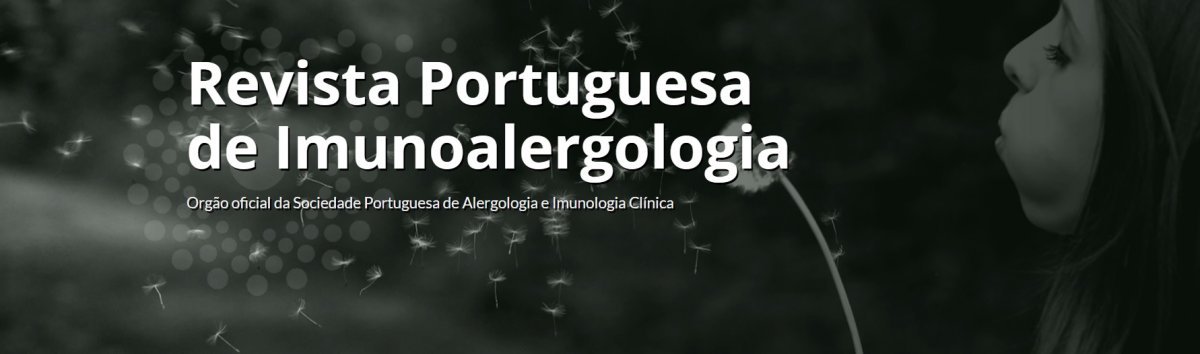 Revista Portuguesa de Imunoalergologia

Orgão oficial da Sociedade Portuguesa de Alergologia e Imunologia Clínica